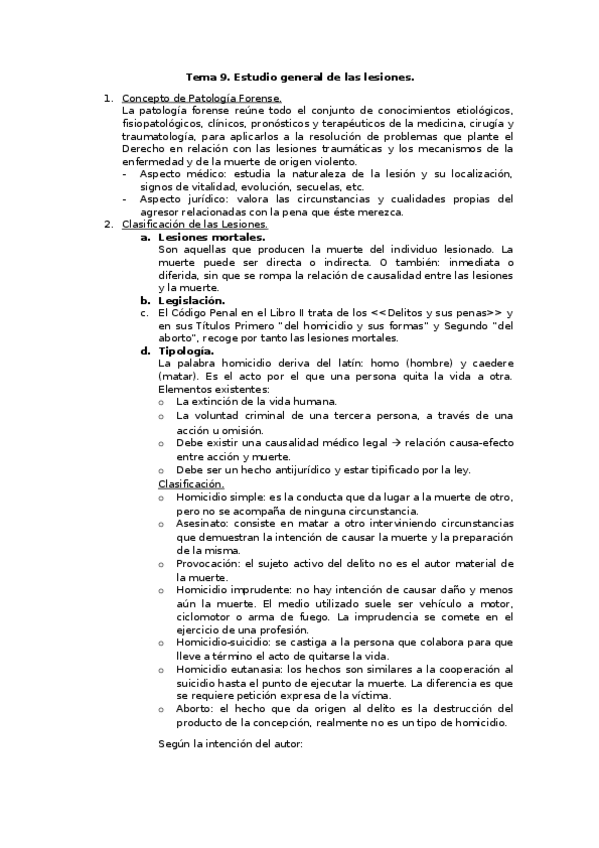 Tema 9. Estudio general de las lesiones.

1. Concepto de Patología Forense.
La patología forense reúne todo el conjunto de conocimientos etiológicos, fisiopatológicos, clínicos, pronósticos y terapéuticos de la medicina, cirugía y traumatología, para aplicarlos a la resolución de problemas que plante el Derecho en relación con las lesiones traumáticas y los mecanismos de la enfermedad y de la muerte de origen violento.
- Aspecto médico: estudia la naturaleza de la lesión y su localización, signos de vitalidad, evolución, secuelas, etc.
- Aspecto jurídico: valora las circunstancias y cualidades propias del agresor relacionadas con la pena que éste merezca.
2. Clasificación de las Lesiones.
a. Lesiones mortales.
Son aquellas que producen la muerte del individuo lesionado. La muerte puede ser directa o indirecta. O también: inmediata o diferida, sin que se rompa la relación de causalidad entre las lesiones y la muerte.
b. Legislación.
c. El Código Penal en el Libro II trata de los <<Delitos y sus penas>> y en sus Títulos Primero "del homicidio y sus formas" y Segundo "del aborto", recoge por tanto las lesiones mortales.
d. Tipología.
La palabra homicidio deriva del latín: homo (hombre) y caedere (matar). Es el acto por el que una persona quita la vida a otra. Elementos existentes:
o La extinción de la vida humana.
o La voluntad criminal de una tercera persona, a través de una acción u omisión.
o Debe existir una causalidad médico legal → relación causa-efecto entre acción y muerte.
o Debe ser un hecho antijurídico y estar tipificado por la ley.
Clasificación.
o Homicidio simple: es la conducta que da lugar a la muerte de otro, pero no se acompaña de ninguna circunstancia.
o Asesinato: consiste en matar a otro interviniendo circunstancias que demuestran la intención de causar la muerte y la preparación de la misma.
o Provocación: el sujeto activo del delito no es el autor material de la muerte.
o Homicidio imprudente: no hay intención de causar daño y menos aún la muerte. El medio utilizado suele ser vehículo a motor, ciclomotor o arma de fuego. La imprudencia se comete en el ejercicio de una profesión.
o Homicidio-suicidio: se castiga a la persona que colabora para que lleve a término el acto de quitarse la vida.
o Homicidio eutanasia: los hechos son similares a la cooperación al suicidio hasta el punto de ejecutar la muerte. La diferencia es que se requiere petición expresa de la víctima.
o Aborto: el hecho que da origen al delito es la destrucción del producto de la concepción, realmente no es un tipo de homicidio.

Según la intención del autor: